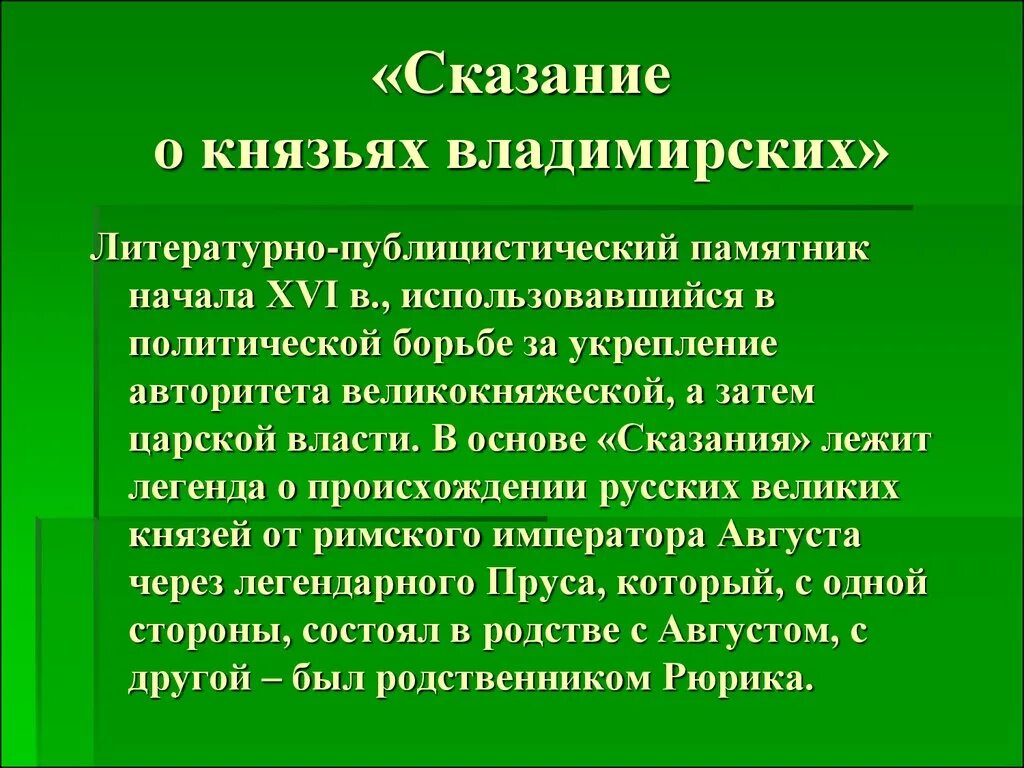 «Сказание о князьях владимирских»

Литературно-публицистический памятник начала XVI в., использовавшийся в политической борьбе за укрепление авторитета великокняжеской, а затем царской власти. В основе «Сказания» лежит легенда о происхождении русских великих князей от римского императора Августа через легендарного Пруса, который, с одной стороны, состоял в родстве с Августом, с другой – был родственником Рюрика.